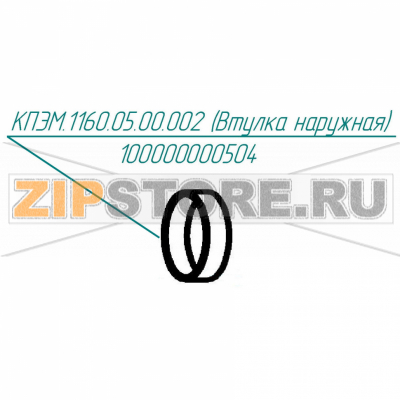 КПЭМ.1160.05.00.002 (Втулка наружная)
100000000504

ZIPSTORE.RU